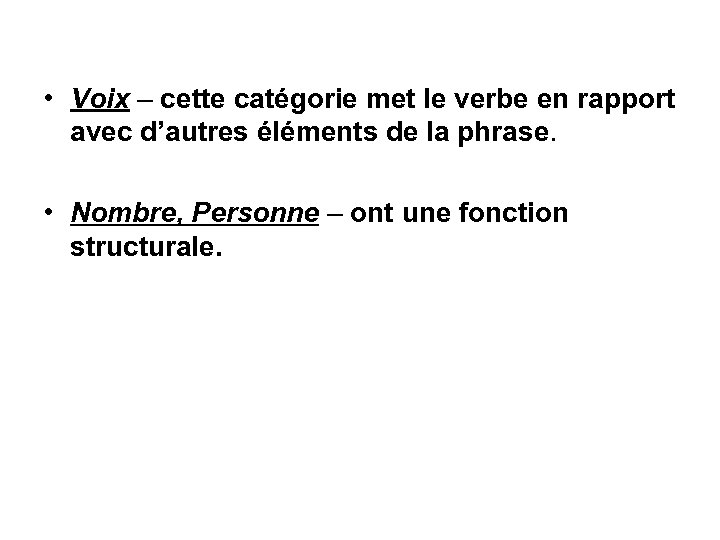 • Voix – cette catégorie met le verbe en rapport avec d’autres éléments de la phrase.

• Nombre, Personne – ont une fonction structurale.